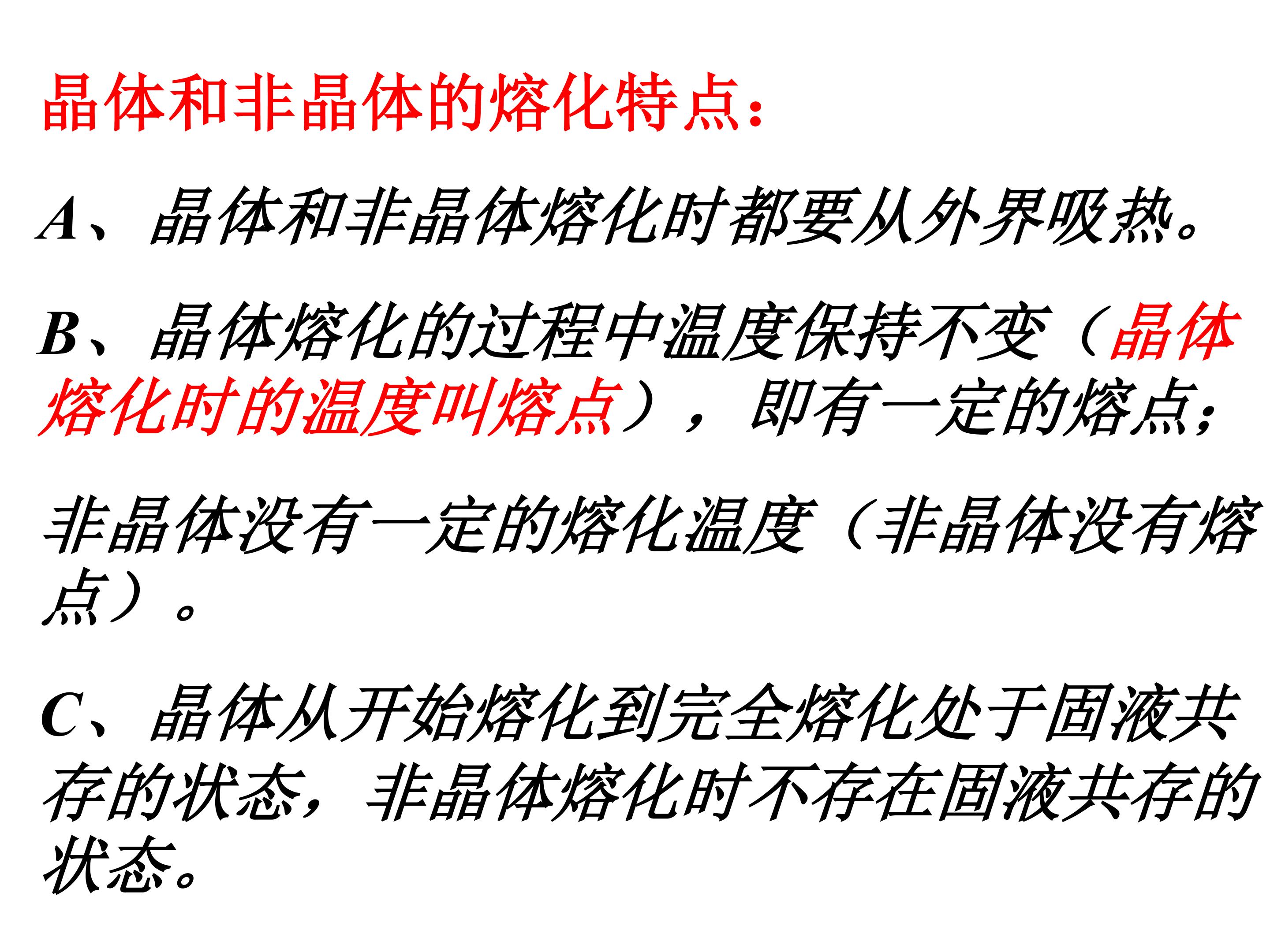 晶体和非晶体的熔化特点：

A、晶体和非晶体熔化时都要从外界吸热。

B、晶体熔化的过程中温度保持不变（晶体熔化时的温度叫熔点），即有一定的熔点；

非晶体没有一定的熔化温度（非晶体没有熔点）。

C、晶体从开始熔化到完全熔化处于固液共存的状态，非晶体熔化时不存在固液共存的状态。